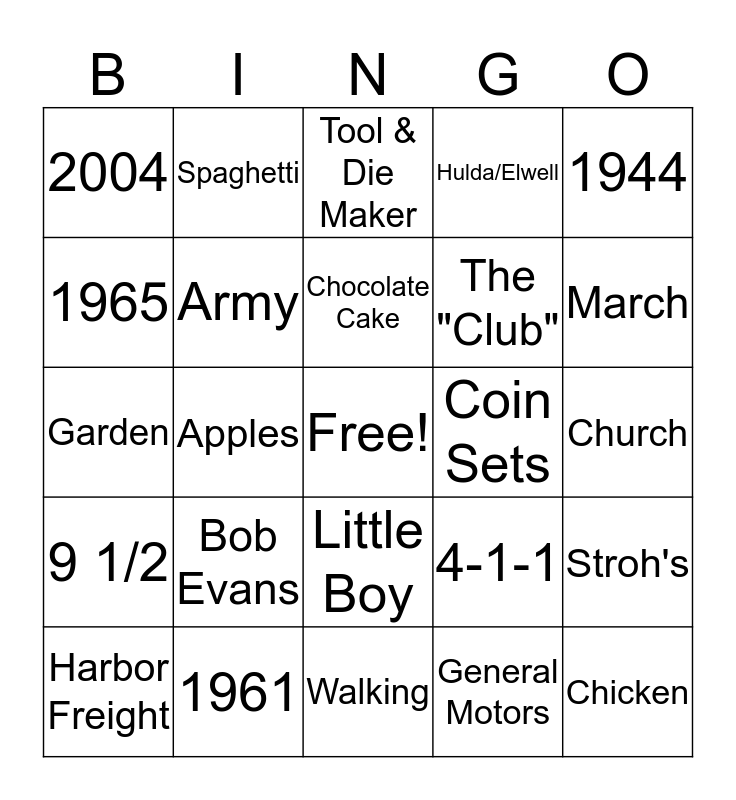 | B | I | N | G | O |
|---|---|---|---|---|
| 2004 | Spaghetti | Tool & Die Maker | Hulda/Elwell | 1944 |
| 1965 | Army | Chocolate Cake | The "Club" | March |
| Garden | Apples | Free! | Coin Sets | Church |
| 9 1/2 | Bob Evans | Little Boy | 4-1-1 | Stroh's |
| Harbor Freight | 1961 | Walking | General Motors | Chicken |